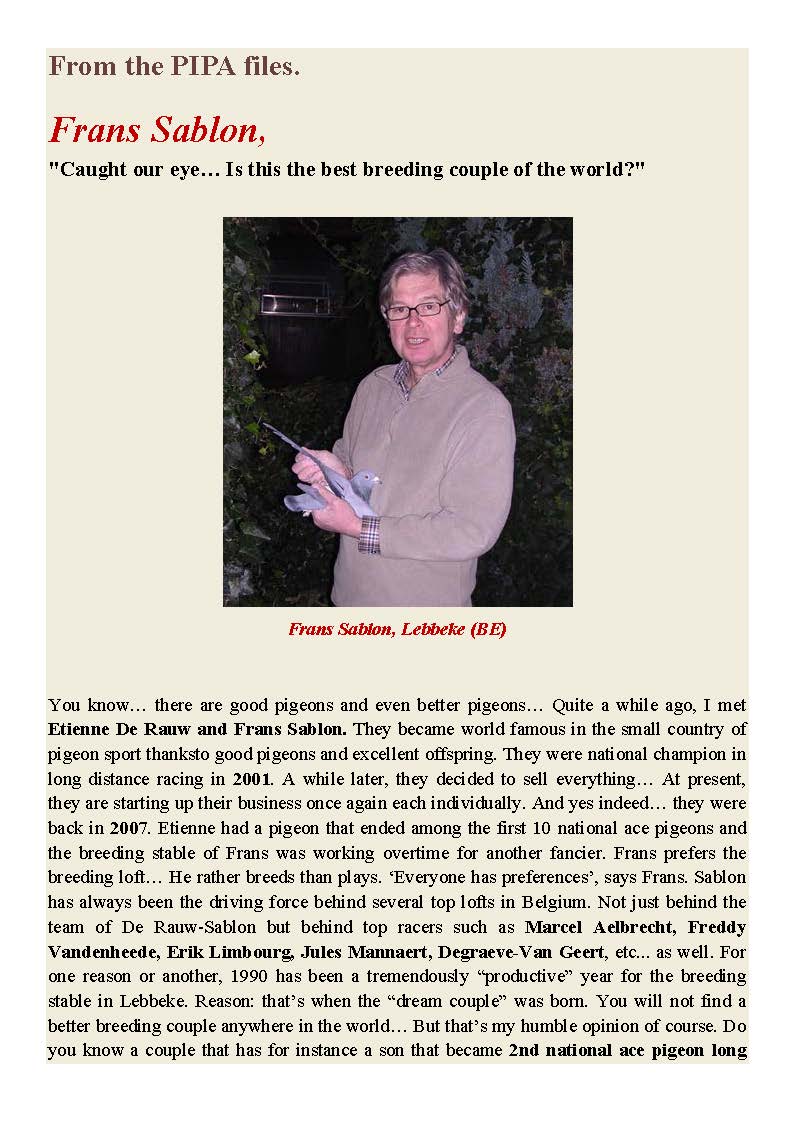 From the PIPA files.

Frans Sablon,

"Caught our eye… Is this the best breeding couple of the world?"

Frans Sablon, Lebbeke (BE)

You know… there are good pigeons and even better pigeons… Quite a while ago, I met Etienne De Rauw and Frans Sablon. They became world famous in the small country of pigeon sport thanksto good pigeons and excellent offspring. They were national champion in long distance racing in 2001. A while later, they decided to sell everything… At present, they are starting up their business once again each individually. And yes indeed… they were back in 2007. Etienne had a pigeon that ended among the first 10 national ace pigeons and the breeding stable of Frans was working overtime for another fancier. Frans prefers the breeding loft… He rather breeds than plays. 'Everyone has preferences', says Frans. Sablon has always been the driving force behind several top lofts in Belgium. Not just behind the team of De Rauw-Sablon but behind top racers such as Marcel Aelbrecht, Freddy Vandenheede, Erik Limbourg, Jules Mannaert, Degraeve-Van Geert, etc... as well. For one reason or another, 1990 has been a tremendously "productive" year for the breeding stable in Lebbeke. Reason: that's when the "dream couple" was born. You will not find a better breeding couple anywhere in the world… But that's my humble opinion of course. Do you know a couple that has for instance a son that became 2nd national ace pigeon long